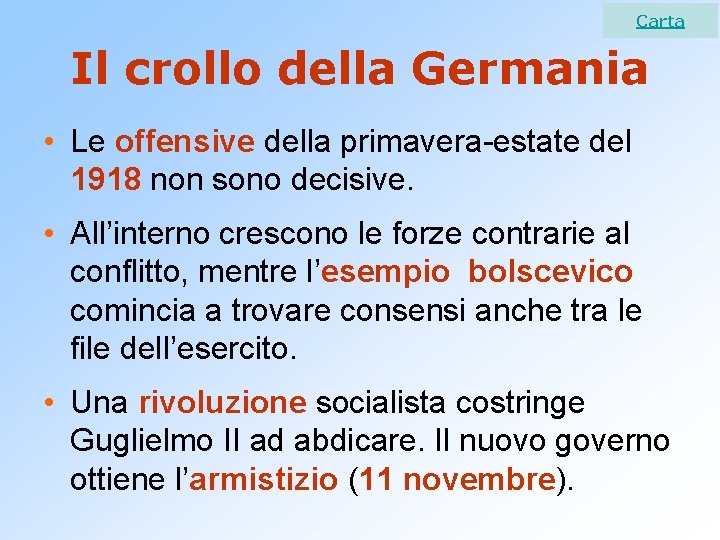 Carta

Il crollo della Germania

• Le offensive della primavera-estate del 1918 non sono decisive.

• All'interno crescono le forze contrarie al conflitto, mentre l'esempio bolscevico comincia a trovare consensi anche tra le file dell'esercito.

• Una rivoluzione socialista costringe Guglielmo II ad abdicare. Il nuovo governo ottiene l'armistizio (11 novembre).